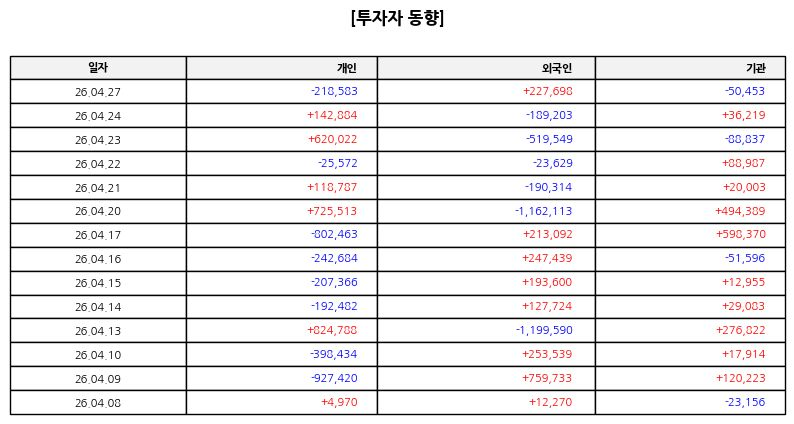 [투자자 동향]

| 일자 | 개인 | 외국인 | 기관 |
|---|---|---|---|
| 26.04.27 | -218,583 | +227,698 | -50,453 |
| 26.04.24 | +142,884 | -189,203 | +36,219 |
| 26.04.23 | +620,022 | -519,549 | -88,837 |
| 26.04.22 | -25,572 | -23,629 | +88,987 |
| 26.04.21 | +118,787 | -190,314 | +20,003 |
| 26.04.20 | +725,513 | -1,162,113 | +494,389 |
| 26.04.17 | -802,463 | +213,092 | +598,370 |
| 26.04.16 | -242,684 | +247,439 | -51,596 |
| 26.04.15 | -207,366 | +193,600 | +12,955 |
| 26.04.14 | -192,482 | +127,724 | +29,083 |
| 26.04.13 | +824,788 | -1,199,590 | +276,822 |
| 26.04.10 | -398,434 | +253,539 | +17,914 |
| 26.04.09 | -927,420 | +759,733 | +120,223 |
| 26.04.08 | +4,970 | +12,270 | -23,156 |